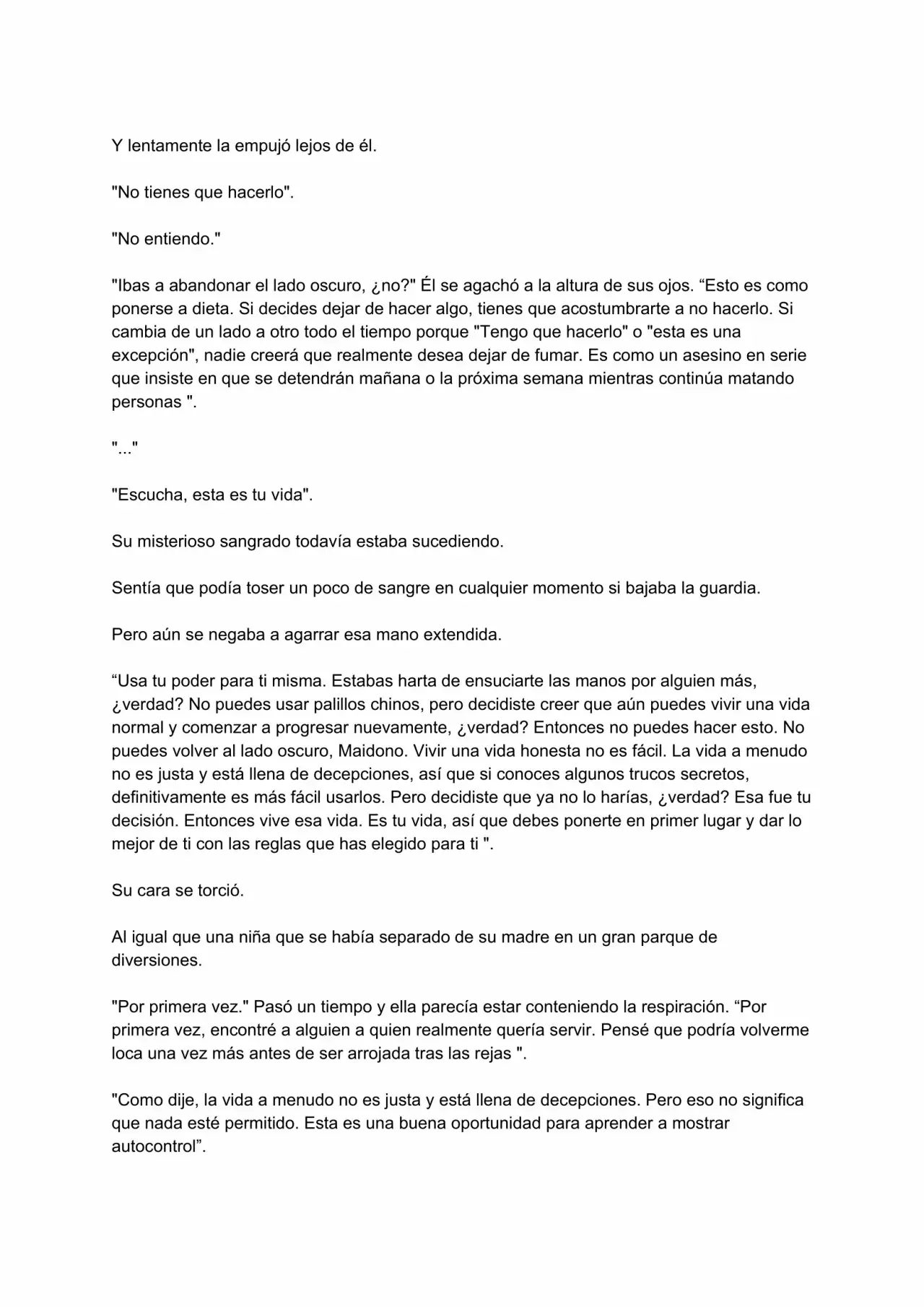 Y lentamente la empujó lejos de él.

"No tienes que hacerlo".

"No entiendo."

"Ibas a abandonar el lado oscuro, ¿no?" Él se agachó a la altura de sus ojos. “Esto es como ponerse a dieta. Si decides dejar de hacer algo, tienes que acostumbrarte a no hacerlo. Si cambia de un lado a otro todo el tiempo porque "Tengo que hacerlo" o "esta es una excepción", nadie creerá que realmente desea dejar de fumar. Es como un asesino en serie que insiste en que se detendrán mañana o la próxima semana mientras continúa matando personas ".

"..."

"Escucha, esta es tu vida".

Su misterioso sangrado todavía estaba sucediendo.

Sentía que podía toser un poco de sangre en cualquier momento si bajaba la guardia.

Pero aún se negaba a agarrar esa mano extendida.

“Usa tu poder para ti misma. Estabas harta de ensuciarte las manos por alguien más, ¿verdad? No puedes usar palillos chinos, pero decidiste creer que aún puedes vivir una vida normal y comenzar a progresar nuevamente, ¿verdad? Entonces no puedes hacer esto. No puedes volver al lado oscuro, Maidono. Vivir una vida honesta no es fácil. La vida a menudo no es justa y está llena de decepciones, así que si conoces algunos trucos secretos, definitivamente es más fácil usarlos. Pero decidiste que ya no lo harías, ¿verdad? Esa fue tu decisión. Entonces vive esa vida. Es tu vida, así que debes ponerte en primer lugar y dar lo mejor de ti con las reglas que has elegido para ti ".

Su cara se torció.

Al igual que una niña que se había separado de su madre en un gran parque de diversiones.

"Por primera vez." Pasó un tiempo y ella parecía estar conteniendo la respiración. “Por primera vez, encontré a alguien a quien realmente quería servir. Pensé que podría volverme loca una vez más antes de ser arrojada tras las rejas ".

"Como dije, la vida a menudo no es justa y está llena de decepciones. Pero eso no significa que nada esté permitido. Esta es una buena oportunidad para aprender a mostrar autocontrol”.